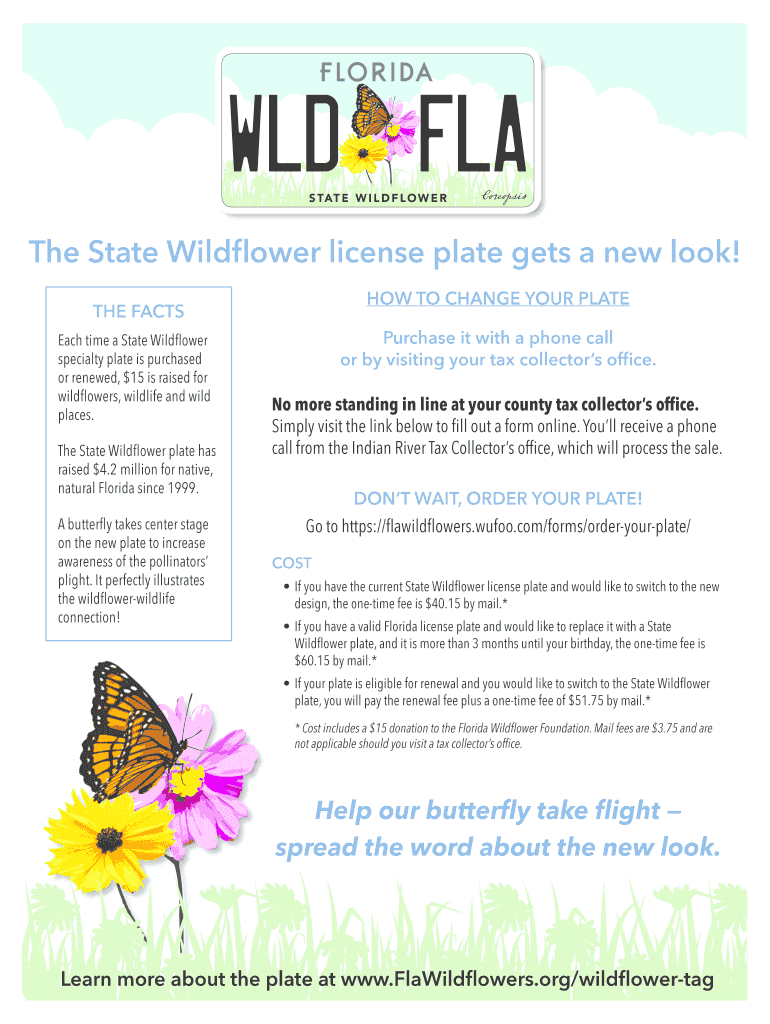 FLORIDA

WLD FLA

STATE WILDFLOWER

Coreopsis

The State Wildflower license plate gets a new look!

THE FACTS

Each time a State Wildflower specialty plate is purchased or renewed, $15 is raised for wildflowers, wildlife and wild places.

The State Wildflower plate has raised $4.2 million for native, natural Florida since 1999.

A butterfly takes center stage on the new plate to increase awareness of the pollinators' plight. It perfectly illustrates the wildflower-wildlife connection!

HOW TO CHANGE YOUR PLATE

Purchase it with a phone call or by visiting your tax collector's office.

No more standing in line at your county tax collector's office. Simply visit the link below to fill out a form online. You'll receive a phone call from the Indian River Tax Collector's office, which will process the sale.

DON'T WAIT, ORDER YOUR PLATE!

Go to https://flawildflowers.wufoo.com/forms/order-your-plate/

COST

• If you have the current State Wildflower license plate and would like to switch to the new design, the one-time fee is $40.15 by mail.*

• If you have a valid Florida license plate and would like to replace it with a State Wildflower plate, and it is more than 3 months until your birthday, the one-time fee is $60.15 by mail.*

• If your plate is eligible for renewal and you would like to switch to the State Wildflower plate, you will pay the renewal fee plus a one-time fee of $51.75 by mail.*

* Cost includes a $15 donation to the Florida Wildflower Foundation. Mail fees are $3.75 and are not applicable should you visit a tax collector's office.

Help our butterfly take flight — spread the word about the new look.

Learn more about the plate at www.FlaWildflowers.org/wildflower-tag